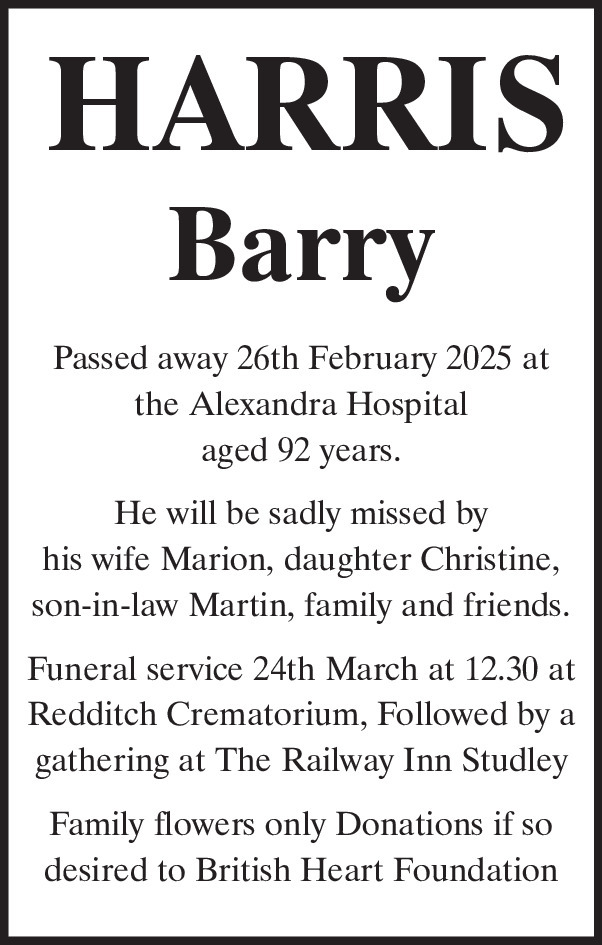 HARRIS
Barry

Passed away 26th February 2025 at the Alexandra Hospital aged 92 years.

He will be sadly missed by his wife Marion, daughter Christine, son-in-law Martin, family and friends.

Funeral service 24th March at 12.30 at Redditch Crematorium, Followed by a gathering at The Railway Inn Studley

Family flowers only Donations if so desired to British Heart Foundation